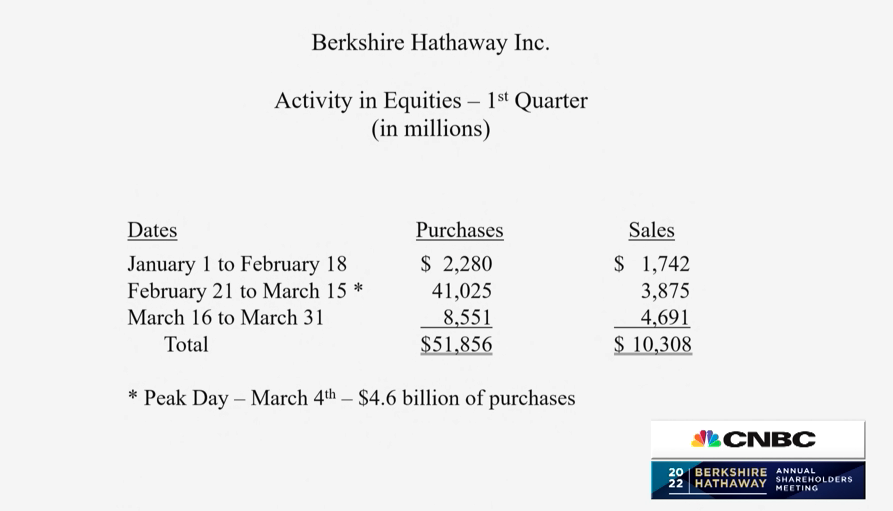 Berkshire Hathaway Inc.

Activity in Equities – 1st Quarter
(in millions)

| Dates | Purchases | Sales |
|---|---|---|
| January 1 to February 18 | $ 2,280 | $ 1,742 |
| February 21 to March 15 * | 41,025 | 3,875 |
| March 16 to March 31 | 8,551 | 4,691 |
| Total | $51,856 | $ 10,308 |

* Peak Day – March 4th – $4.6 billion of purchases

CNBC

2022 BERKSHIRE HATHAWAY ANNUAL SHAREHOLDERS MEETING